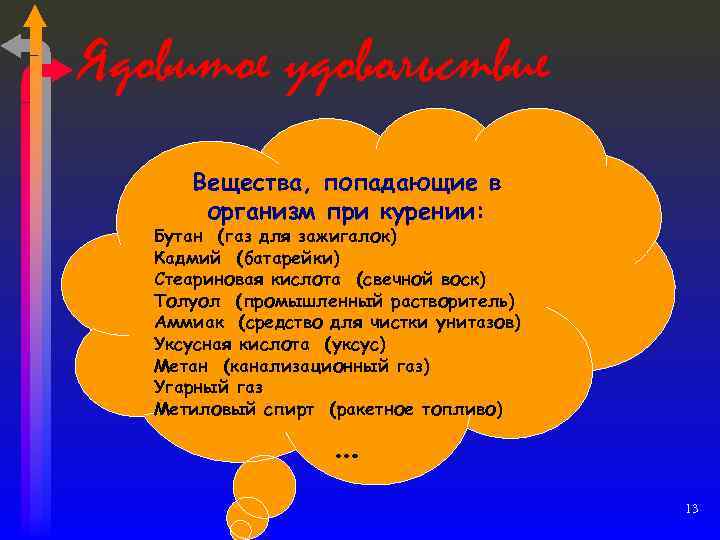 Ядовитое удовольствие

Вещества, попадающие в организм при курении:

Бутан (газ для зажигалок)
Кадмий (батарейки)
Стеариновая кислота (свечной воск)
Толуол (промышленный растворитель)
Аммиак (средство для чистки унитазов)
Уксусная кислота (уксус)
Метан (канализационный газ)
Угарный газ
Метиловый спирт (ракетное топливо)

...

13